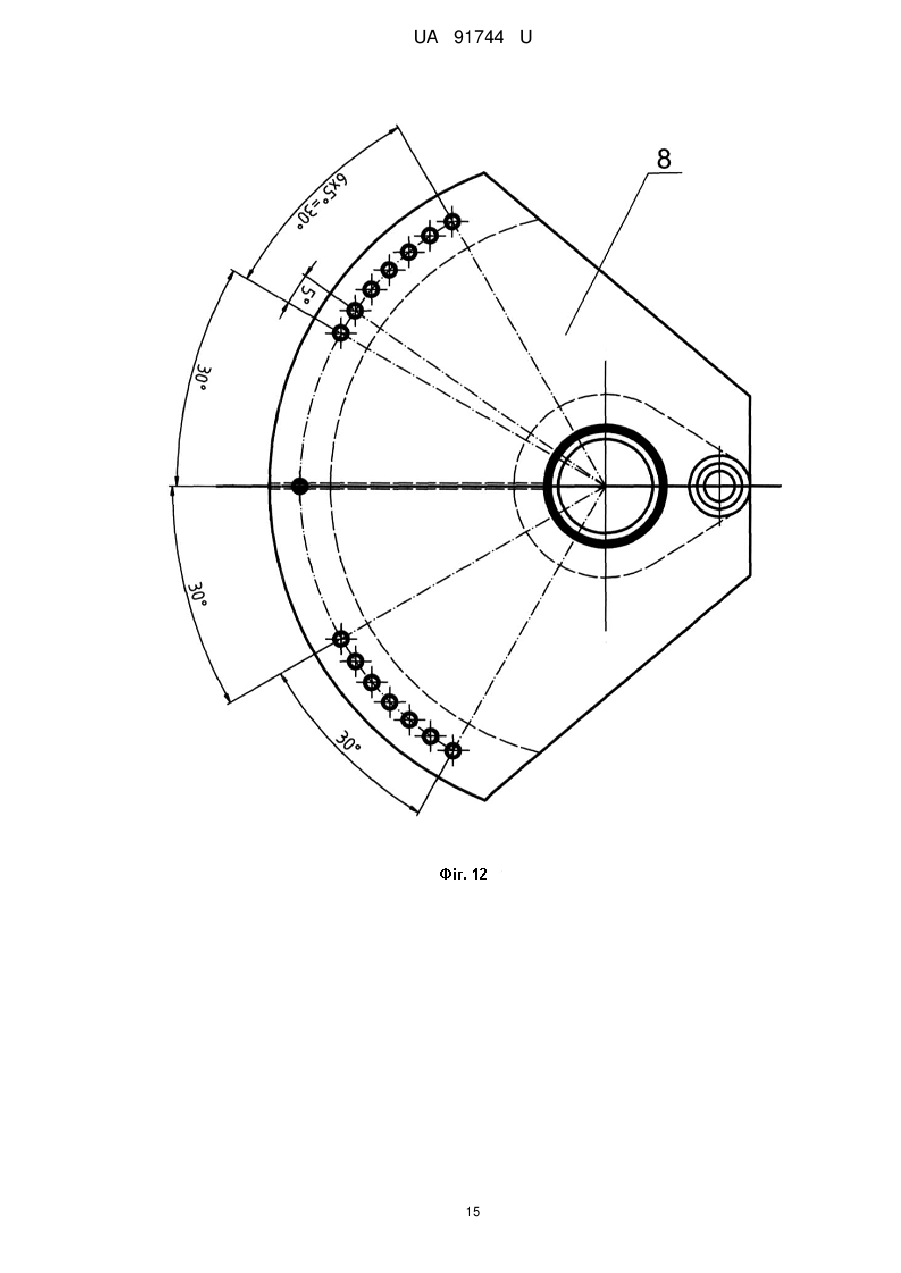 UA 91744 U

8

6x5°=30°

5°

30°

30°

30°

Фіг. 12

15